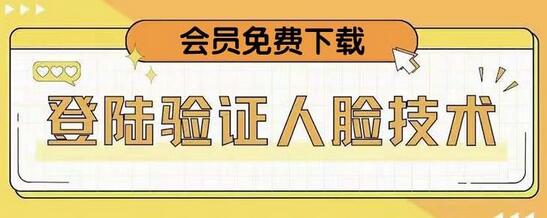 会员免费下载

登陆验证人脸技术